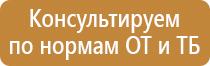 Консультируем по нормам ОТ и ТБ